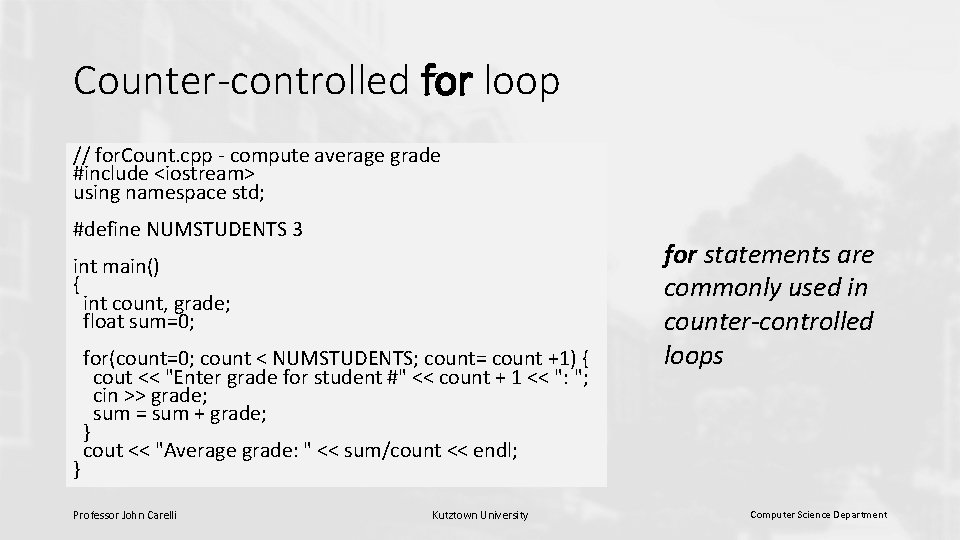 Counter-controlled for loop

// forCount.cpp - compute average grade
#include <iostream>
using namespace std;

#define NUMSTUDENTS 3

int main()
{
 int count, grade;
 float sum=0;

 for(count=0; count < NUMSTUDENTS; count= count +1) {
  cout << "Enter grade for student #" << count + 1 << ": ";
  cin >> grade;
  sum = sum + grade;
 }
 cout << "Average grade: " << sum/count << endl;
}

for statements are commonly used in counter-controlled loops

Professor John Carelli

Kutztown University

Computer Science Department